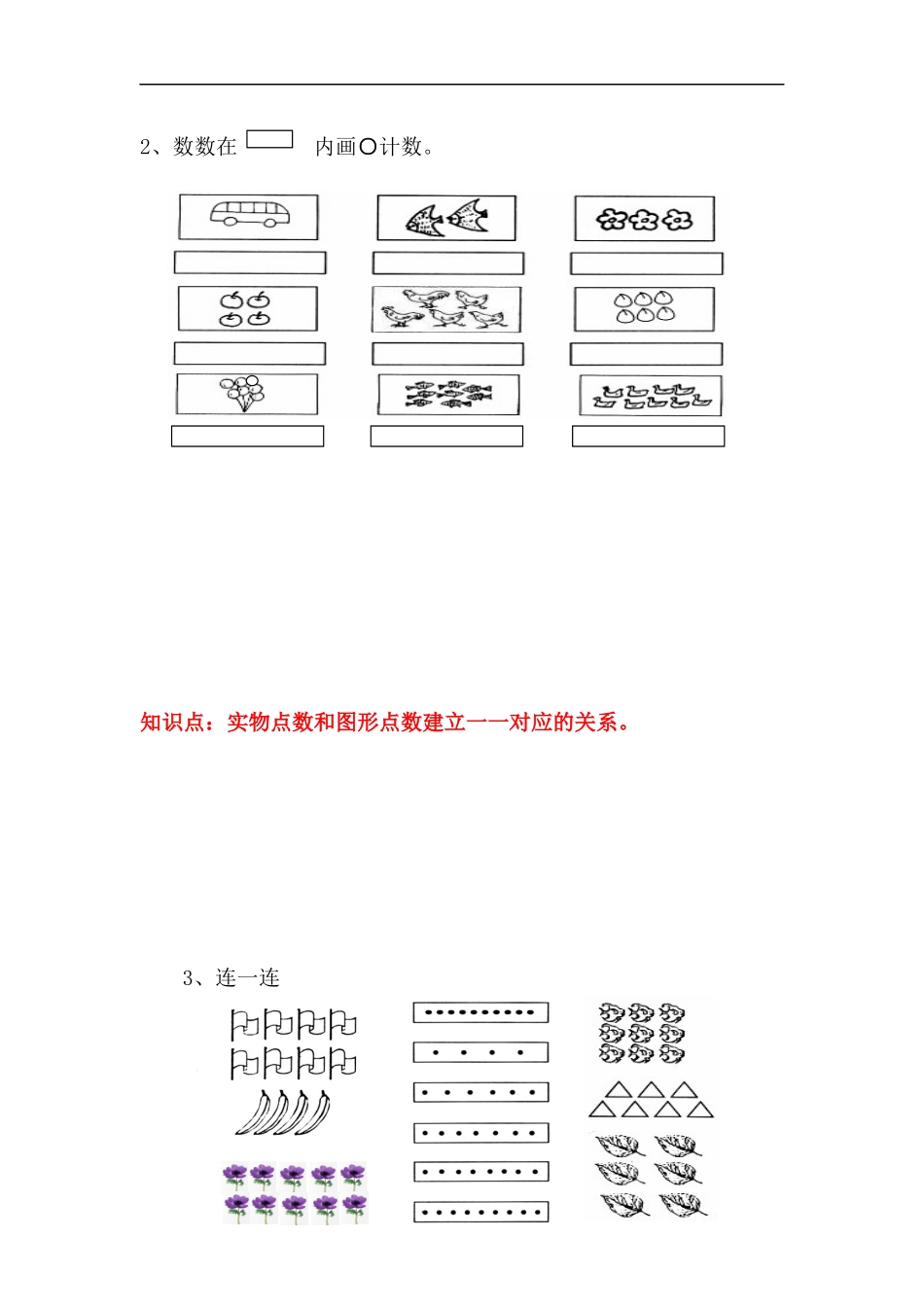 2、数数在 内画○计数。

知识点：实物点数和图形点数建立一一对应的关系。

3、连一连